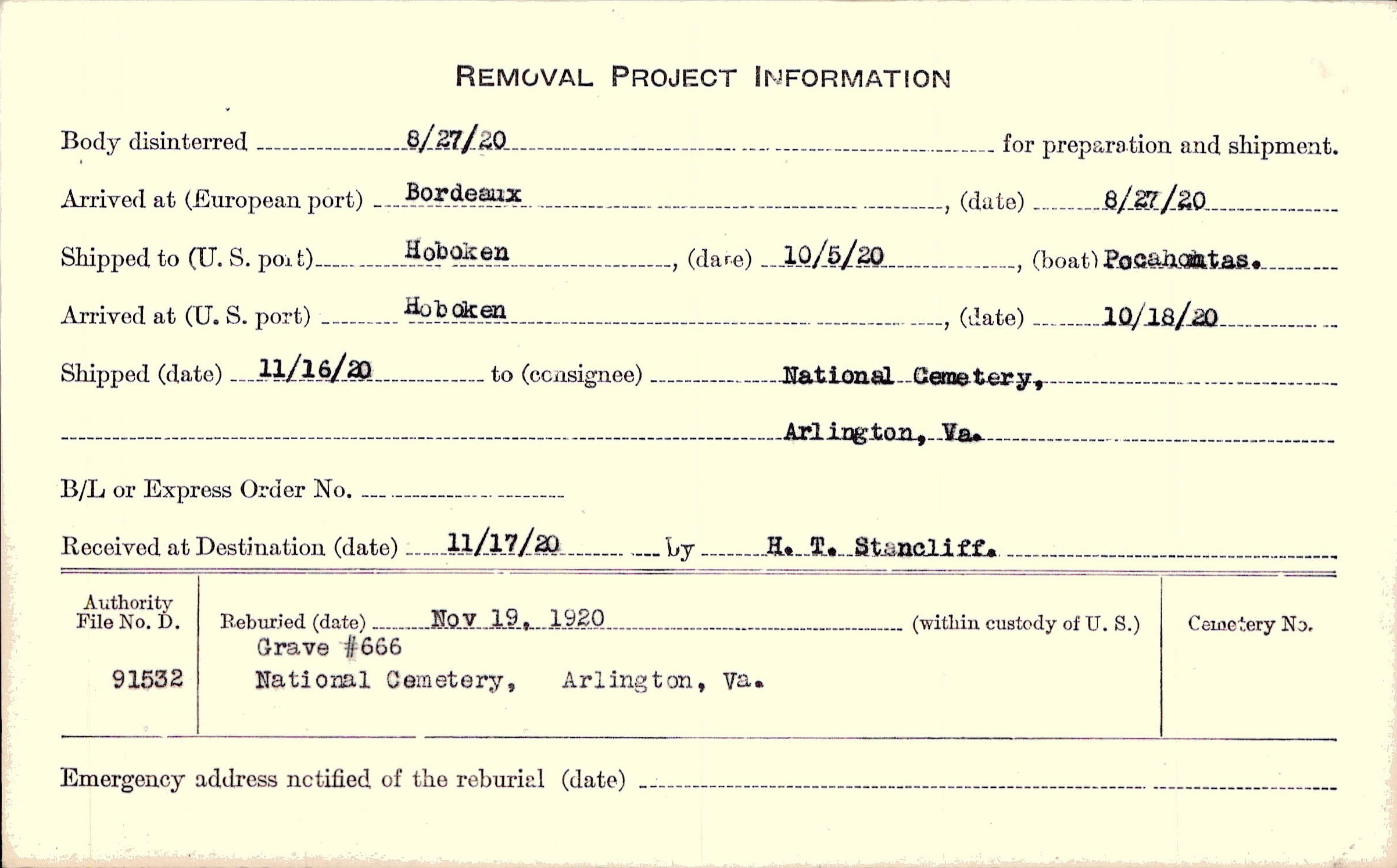 REMOVAL PROJECT INFORMATION

Body disinterred 8/27/20 for preparation and shipment.

Arrived at (European port) Bordeaux, (date) 8/27/20

Shipped to (U. S. port) Hoboken, (date) 10/5/20, (boat) Pocahontas.

Arrived at (U. S. port) Hoboken, (date) 10/18/20

Shipped (date) 11/16/20 to (consignee) National Cemetery,

Arlington, Va.

B/L or Express Order No.

Received at Destination (date) 11/17/20 by H. T. Stancliff.

Authority File No. D.

91532

Reburied (date) Nov 19, 1920 (within custody of U. S.)
Grave #666
National Cemetery, Arlington, Va.

Cemetery No.

Emergency address notified of the reburial (date)